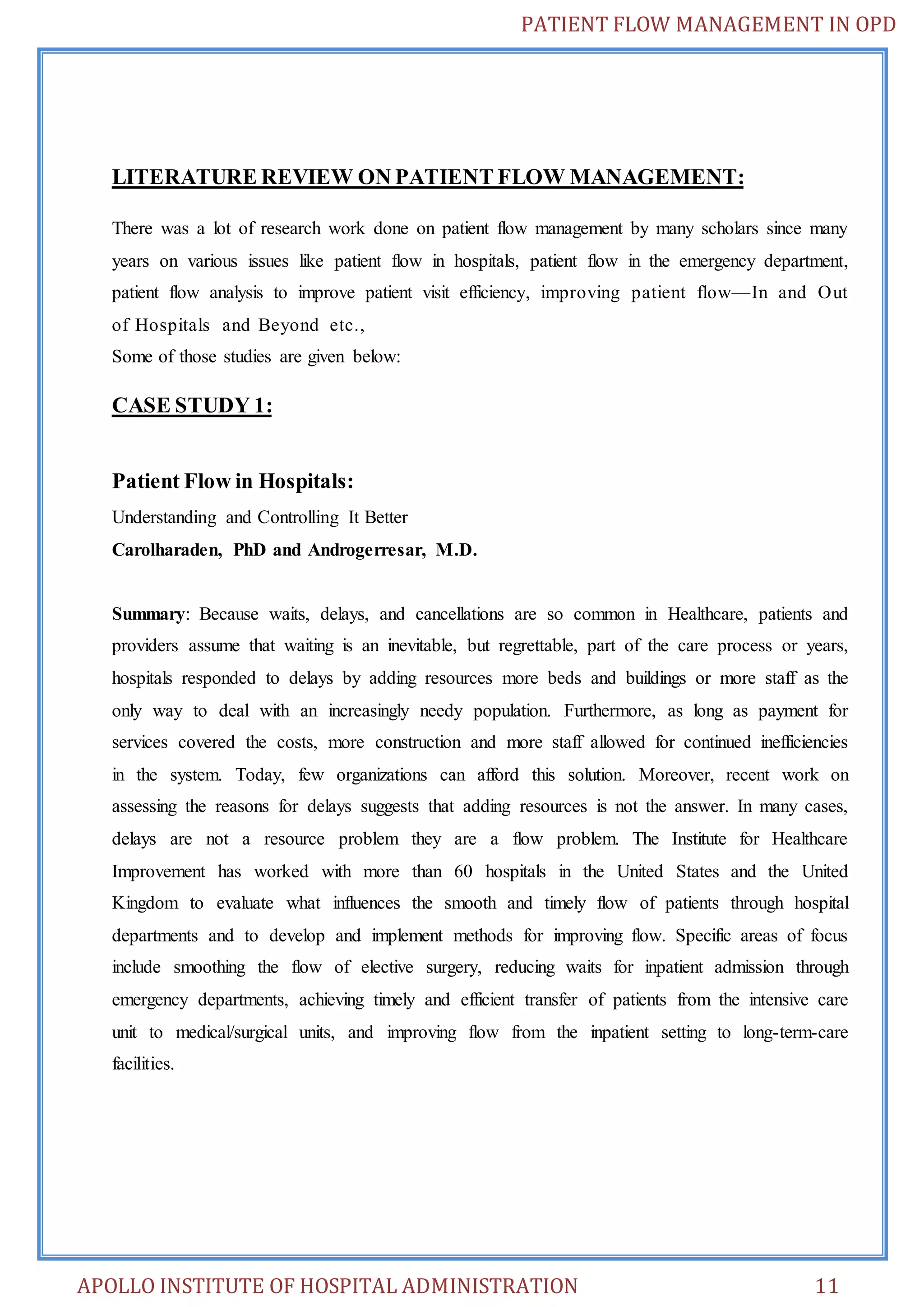 PATIENT FLOW MANAGEMENT IN OPD

LITERATURE REVIEW ON PATIENT FLOW MANAGEMENT:

There was a lot of research work done on patient flow management by many scholars since many years on various issues like patient flow in hospitals, patient flow in the emergency department, patient flow analysis to improve patient visit efficiency, improving patient flow—In and Out of Hospitals and Beyond etc.,

Some of those studies are given below:

CASE STUDY 1:

Patient Flow in Hospitals:

Understanding and Controlling It Better

Carolharaden, PhD and Androgerresar, M.D.

Summary: Because waits, delays, and cancellations are so common in Healthcare, patients and providers assume that waiting is an inevitable, but regrettable, part of the care process or years, hospitals responded to delays by adding resources more beds and buildings or more staff as the only way to deal with an increasingly needy population. Furthermore, as long as payment for services covered the costs, more construction and more staff allowed for continued inefficiencies in the system. Today, few organizations can afford this solution. Moreover, recent work on assessing the reasons for delays suggests that adding resources is not the answer. In many cases, delays are not a resource problem they are a flow problem. The Institute for Healthcare Improvement has worked with more than 60 hospitals in the United States and the United Kingdom to evaluate what influences the smooth and timely flow of patients through hospital departments and to develop and implement methods for improving flow. Specific areas of focus include smoothing the flow of elective surgery, reducing waits for inpatient admission through emergency departments, achieving timely and efficient transfer of patients from the intensive care unit to medical/surgical units, and improving flow from the inpatient setting to long-term-care facilities.

APOLLO INSTITUTE OF HOSPITAL ADMINISTRATION 11